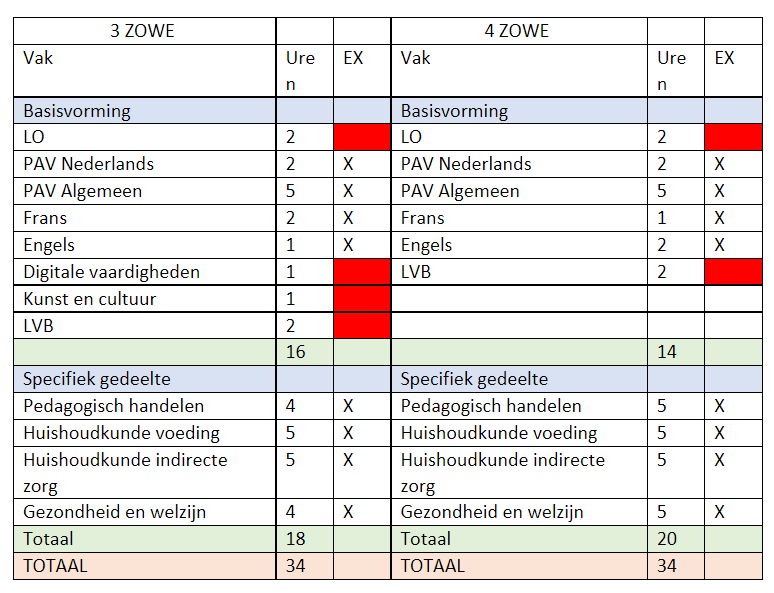 | 3 ZOWE | | | 4 ZOWE | | |
|---|---|---|---|---|---|
| Vak | Uren | EX | Vak | Uren | EX |
| Basisvorming | | | Basisvorming | | |
| LO | 2 | | LO | 2 | |
| PAV Nederlands | 2 | X | PAV Nederlands | 2 | X |
| PAV Algemeen | 5 | X | PAV Algemeen | 5 | X |
| Frans | 2 | X | Frans | 1 | X |
| Engels | 1 | X | Engels | 2 | X |
| Digitale vaardigheden | 1 | | LVB | 2 | |
| Kunst en cultuur | 1 | | | | |
| LVB | 2 | | | | |
| | 16 | | | 14 | |
| Specifiek gedeelte | | | Specifiek gedeelte | | |
| Pedagogisch handelen | 4 | X | Pedagogisch handelen | 5 | X |
| Huishoudkunde voeding | 5 | X | Huishoudkunde voeding | 5 | X |
| Huishoudkunde indirecte zorg | 5 | X | Huishoudkunde indirecte zorg | 5 | X |
| Gezondheid en welzijn | 4 | X | Gezondheid en welzijn | 5 | X |
| Totaal | 18 | | Totaal | 20 | |
| TOTAAL | 34 | | TOTAAL | 34 | |